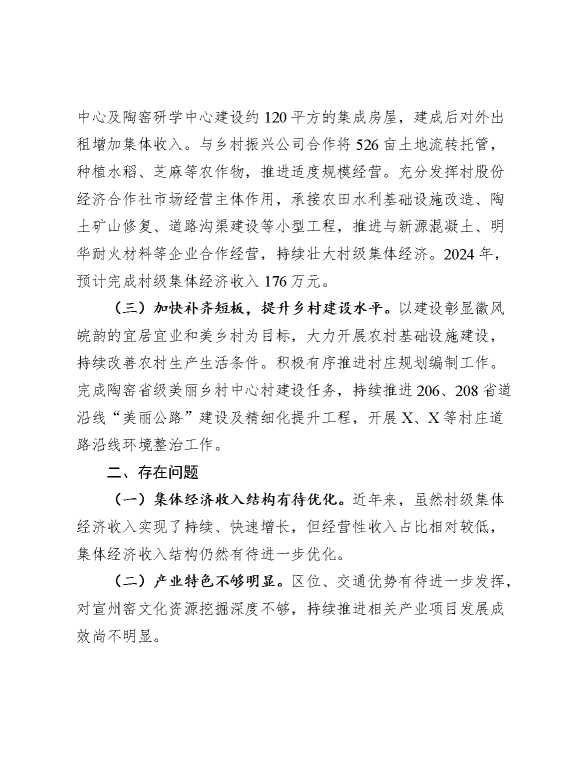 中心及陶窑研学中心建设约120平方的集成房屋，建成后对外出租增加集体收入。与乡村振兴公司合作将526亩土地流转托管，种植水稻、芝麻等农作物，推进适度规模经营。充分发挥村股份经济合作社市场经营主体作用，承接农田水利基础设施改造、陶土矿山修复、道路沟渠建设等小型工程，推进与新源混凝土、明华耐火材料等企业合作经营，持续壮大村级集体经济。2024年，预计完成村级集体经济收入176万元。

（三）加快补齐短板，提升乡村建设水平。以建设彰显徽风皖韵的宜居宜业和美乡村为目标，大力开展农村基础设施建设，持续改善农村生产生活条件。积极有序推进村庄规划编制工作。完成陶窑省级美丽乡村中心村建设任务，持续推进206、208省道沿线“美丽公路”建设及精细化提升工程，开展X、X等村庄道路沿线环境整治工作。

二、存在问题

（一）集体经济收入结构有待优化。近年来，虽然村级集体经济收入实现了持续、快速增长，但经营性收入占比相对较低，集体经济收入结构仍然有待进一步优化。

（二）产业特色不够明显。区位、交通优势有待进一步发挥，对宣州窑文化资源挖掘深度不够，持续推进相关产业项目发展成效尚不明显。